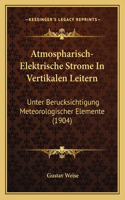 KESSINGER'S LEGACY REPRINTS

Atmospharisch-Elektrische Strome In Vertikalen Leitern

Unter Berucksichtigung Meteorologischer Elemente (1904)

Gustav Weise